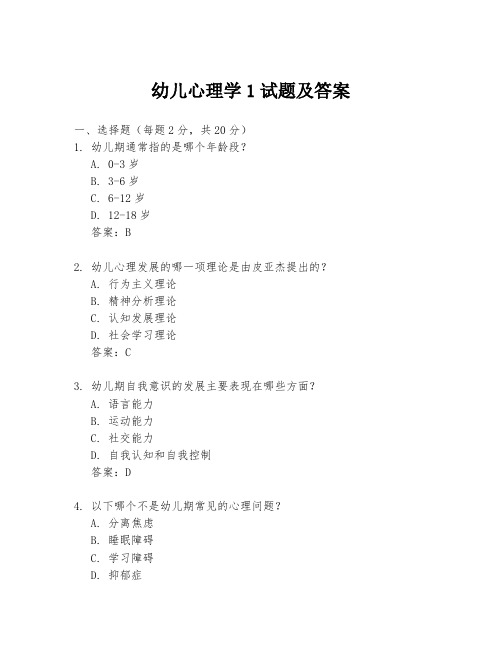 幼儿心理学 1 试题及答案

一、选择题（每题 2 分，共 20 分）

1. 幼儿期通常指的是哪个年龄段？
A. 0-3 岁
B. 3-6 岁
C. 6-12 岁
D. 12-18 岁
答案：B

2. 幼儿心理发展的哪一项理论是由皮亚杰提出的？
A. 行为主义理论
B. 精神分析理论
C. 认知发展理论
D. 社会学习理论
答案：C

3. 幼儿期自我意识的发展主要表现在哪些方面？
A. 语言能力
B. 运动能力
C. 社交能力
D. 自我认知和自我控制
答案：D

4. 以下哪个不是幼儿期常见的心理问题？
A. 分离焦虑
B. 睡眠障碍
C. 学习障碍
D. 抑郁症